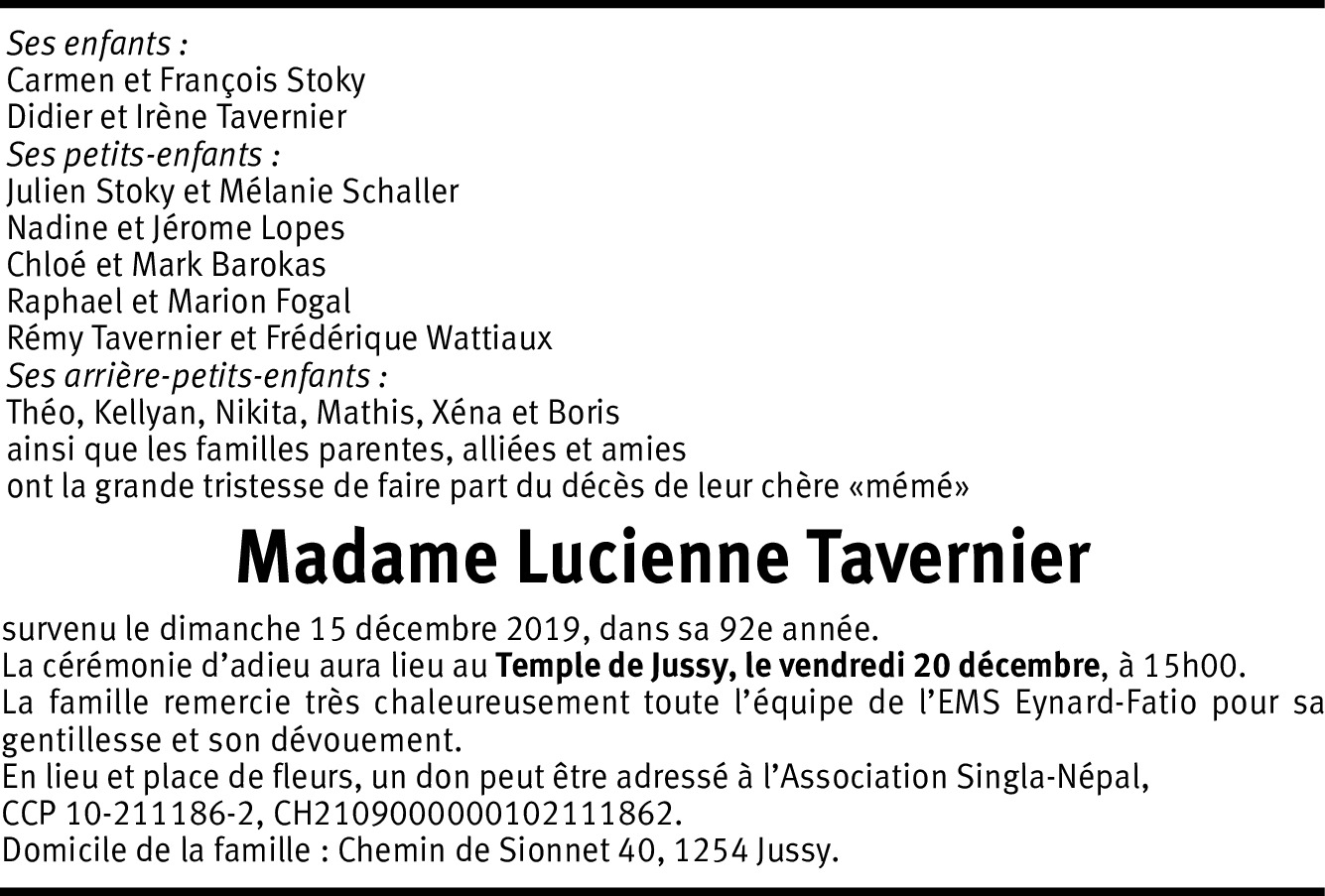 Ses enfants :
Carmen et François Stoky
Didier et Irène Tavernier
Ses petits-enfants :
Julien Stoky et Mélanie Schaller
Nadine et Jérome Lopes
Chloé et Mark Barokas
Raphael et Marion Fogal
Rémy Tavernier et Frédérique Wattiaux
Ses arrière-petits-enfants :
Théo, Kellyan, Nikita, Mathis, Xéna et Boris
ainsi que les familles parentes, alliées et amies
ont la grande tristesse de faire part du décès de leur chère «mémé»

Madame Lucienne Tavernier

survenu le dimanche 15 décembre 2019, dans sa 92e année.
La cérémonie d'adieu aura lieu au Temple de Jussy, le vendredi 20 décembre, à 15h00.
La famille remercie très chaleureusement toute l'équipe de l'EMS Eynard-Fatio pour sa gentillesse et son dévouement.
En lieu et place de fleurs, un don peut être adressé à l'Association Singla-Népal, CCP 10-211186-2, CH2109000000102111862.
Domicile de la famille : Chemin de Sionnet 40, 1254 Jussy.